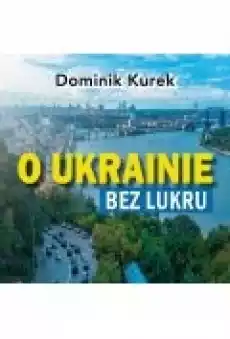 Dominik Kurek

O UKRAINIE

BEZ LUKRU